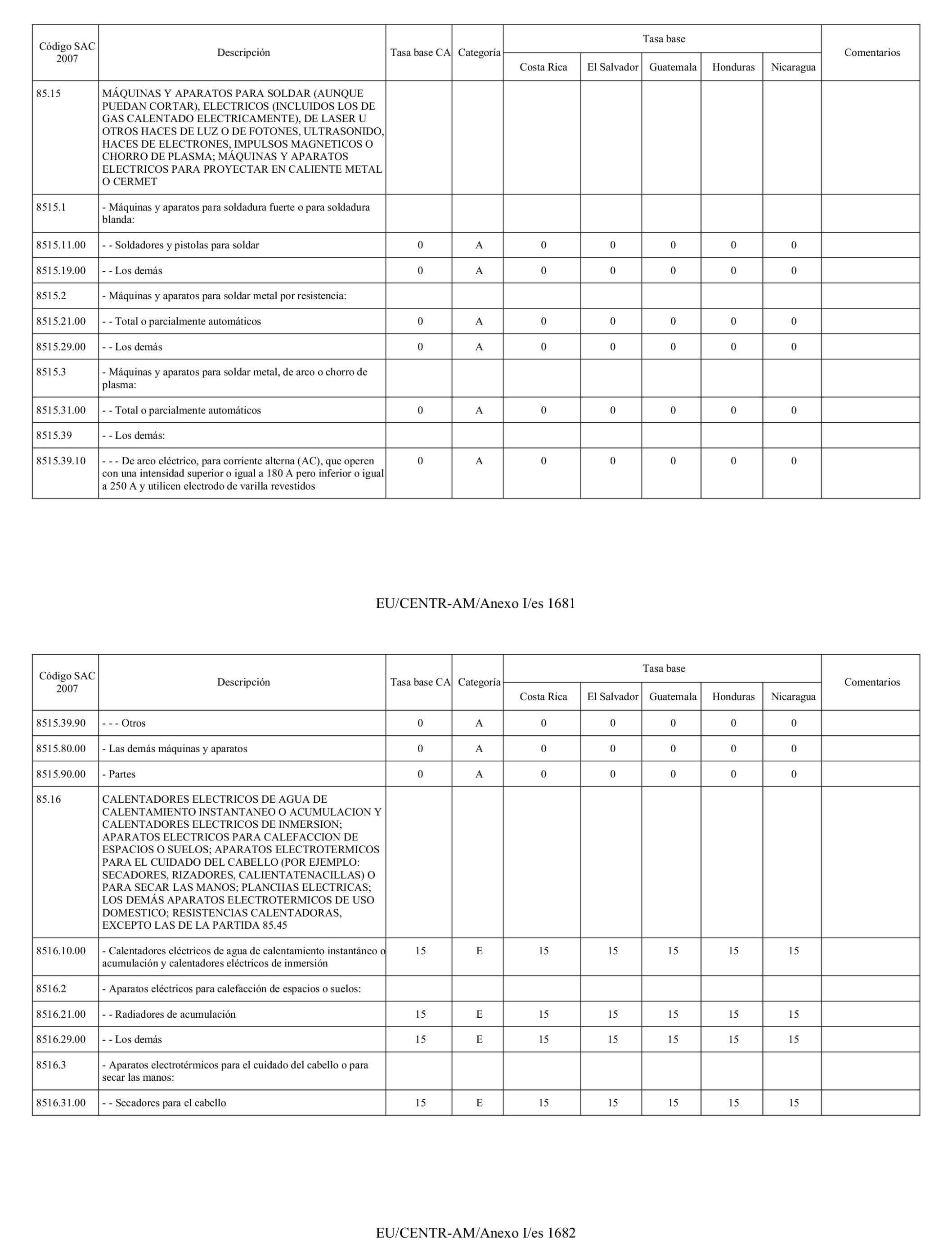 | Código SAC 2007 | Descripción | Tasa base CA | Categoría | Tasa base Costa Rica | Tasa base El Salvador | Tasa base Guatemala | Tasa base Honduras | Tasa base Nicaragua | Comentarios |
|---|---|---|---|---|---|---|---|---|---|
| 85.15 | MÁQUINAS Y APARATOS PARA SOLDAR (AUNQUE PUEDAN CORTAR), ELECTRICOS (INCLUIDOS LOS DE GAS CALENTADO ELECTRICAMENTE), DE LASER U OTROS HACES DE LUZ O DE FOTONES, ULTRASONIDO, HACES DE ELECTRONES, IMPULSOS MAGNETICOS O CHORRO DE PLASMA; MÁQUINAS Y APARATOS ELECTRICOS PARA PROYECTAR EN CALIENTE METAL O CERMET | | | | | | | | |
| 8515.1 | - Máquinas y aparatos para soldadura fuerte o para soldadura blanda: | | | | | | | | |
| 8515.11.00 | - - Soldadores y pistolas para soldar | 0 | A | 0 | 0 | 0 | 0 | 0 | |
| 8515.19.00 | - - Los demás | 0 | A | 0 | 0 | 0 | 0 | 0 | |
| 8515.2 | - Máquinas y aparatos para soldar metal por resistencia: | | | | | | | | |
| 8515.21.00 | - - Total o parcialmente automáticos | 0 | A | 0 | 0 | 0 | 0 | 0 | |
| 8515.29.00 | - - Los demás | 0 | A | 0 | 0 | 0 | 0 | 0 | |
| 8515.3 | - Máquinas y aparatos para soldar metal, de arco o chorro de plasma: | | | | | | | | |
| 8515.31.00 | - - Total o parcialmente automáticos | 0 | A | 0 | 0 | 0 | 0 | 0 | |
| 8515.39 | - - Los demás: | | | | | | | | |
| 8515.39.10 | - - - De arco eléctrico, para corriente alterna (AC), que operen con una intensidad superior o igual a 180 A pero inferior o igual a 250 A y utilicen electrodo de varilla revestidos | 0 | A | 0 | 0 | 0 | 0 | 0 | |

EU/CENTR-AM/Anexo I/es 1681

| Código SAC 2007 | Descripción | Tasa base CA | Categoría | Tasa base Costa Rica | Tasa base El Salvador | Tasa base Guatemala | Tasa base Honduras | Tasa base Nicaragua | Comentarios |
|---|---|---|---|---|---|---|---|---|---|
| 8515.39.90 | - - - Otros | 0 | A | 0 | 0 | 0 | 0 | 0 | |
| 8515.80.00 | - Las demás máquinas y aparatos | 0 | A | 0 | 0 | 0 | 0 | 0 | |
| 8515.90.00 | - Partes | 0 | A | 0 | 0 | 0 | 0 | 0 | |
| 85.16 | CALENTADORES ELECTRICOS DE AGUA DE CALENTAMIENTO INSTANTANEO O ACUMULACION Y CALENTADORES ELECTRICOS DE INMERSION; APARATOS ELECTRICOS PARA CALEFACCION DE ESPACIOS O SUELOS; APARATOS ELECTROTERMICOS PARA EL CUIDADO DEL CABELLO (POR EJEMPLO: SECADORES, RIZADORES, CALIENTATENACILLAS) O PARA SECAR LAS MANOS; PLANCHAS ELECTRICAS; LOS DEMÁS APARATOS ELECTROTERMICOS DE USO DOMESTICO; RESISTENCIAS CALENTADORAS, EXCEPTO LAS DE LA PARTIDA 85.45 | | | | | | | | |
| 8516.10.00 | - Calentadores eléctricos de agua de calentamiento instantáneo o acumulación y calentadores eléctricos de inmersión | 15 | E | 15 | 15 | 15 | 15 | 15 | |
| 8516.2 | - Aparatos eléctricos para calefacción de espacios o suelos: | | | | | | | | |
| 8516.21.00 | - - Radiadores de acumulación | 15 | E | 15 | 15 | 15 | 15 | 15 | |
| 8516.29.00 | - - Los demás | 15 | E | 15 | 15 | 15 | 15 | 15 | |
| 8516.3 | - Aparatos electrotérmicos para el cuidado del cabello o para secar las manos: | | | | | | | | |
| 8516.31.00 | - - Secadores para el cabello | 15 | E | 15 | 15 | 15 | 15 | 15 | |

EU/CENTR-AM/Anexo I/es 1682